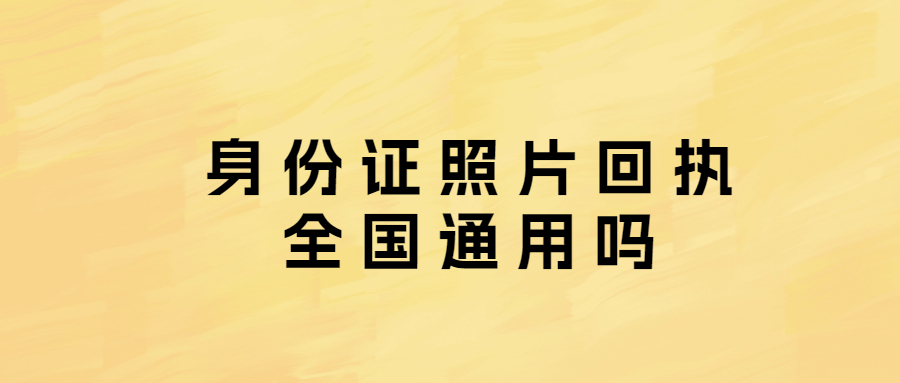 身份证照片回执
全国通用吗